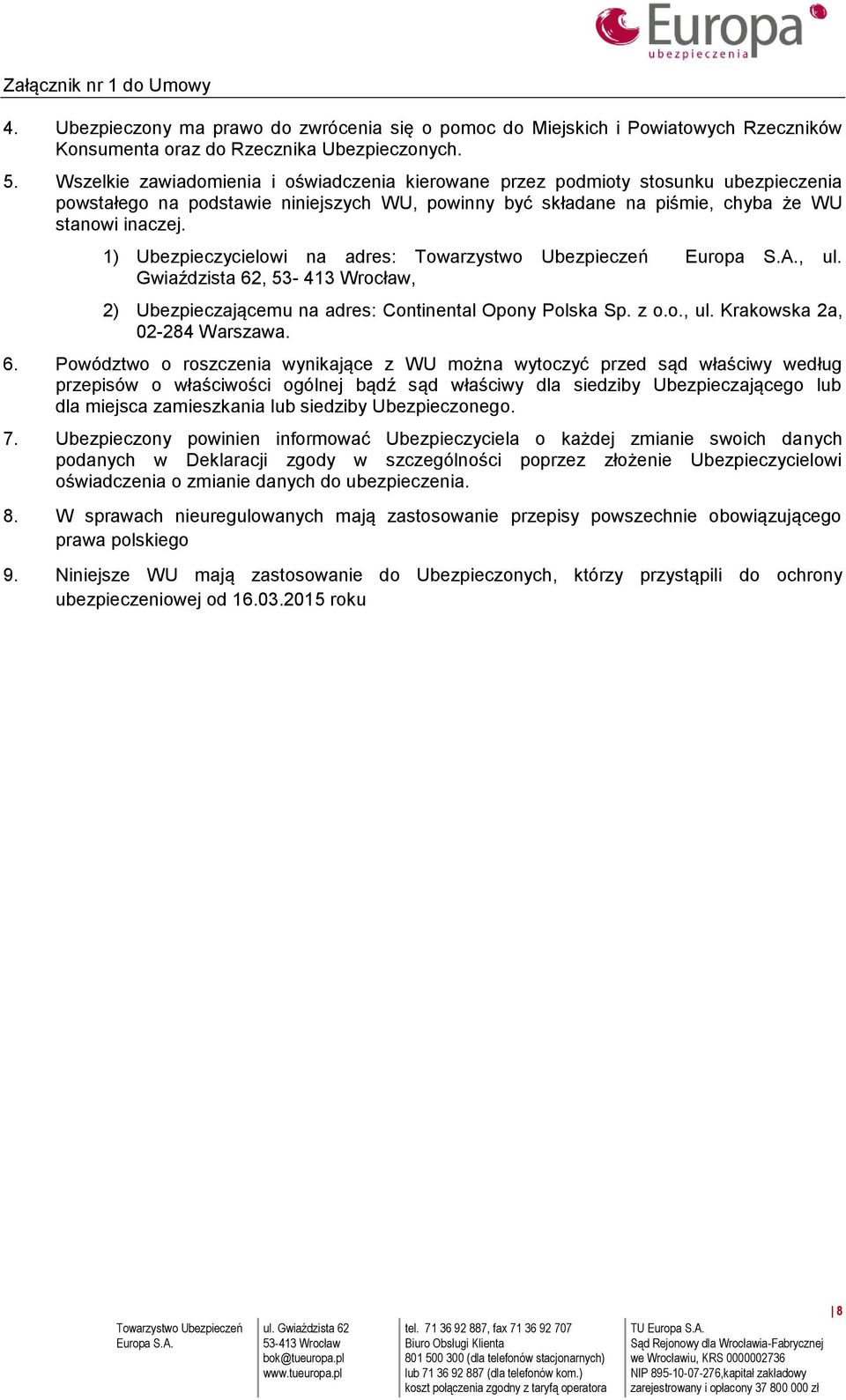 Europa
ubezpieczenia

Załącznik nr 1 do Umowy

4. Ubezpieczony ma prawo do zwrócenia się o pomoc do Miejskich i Powiatowych Rzeczników Konsumenta oraz do Rzecznika Ubezpieczonych.

5. Wszelkie zawiadomienia i oświadczenia kierowane przez podmioty stosunku ubezpieczenia powstałego na podstawie niniejszych WU, powinny być składane na piśmie, chyba że WU stanowi inaczej.

1) Ubezpieczycielowi na adres: Towarzystwo Ubezpieczeń Europa S.A., ul. Gwiaździsta 62, 53- 413 Wrocław,

2) Ubezpieczającemu na adres: Continental Opony Polska Sp. z o.o., ul. Krakowska 2a, 02-284 Warszawa.

6. Powództwo o roszczenia wynikające z WU można wytoczyć przed sąd właściwy według przepisów o właściwości ogólnej bądź sąd właściwy dla siedziby Ubezpieczającego lub dla miejsca zamieszkania lub siedziby Ubezpieczonego.

7. Ubezpieczony powinien informować Ubezpieczyciela o każdej zmianie swoich danych podanych w Deklaracji zgody w szczególności poprzez złożenie Ubezpieczycielowi oświadczenia o zmianie danych do ubezpieczenia.

8. W sprawach nieuregulowanych mają zastosowanie przepisy powszechnie obowiązującego prawa polskiego

9. Niniejsze WU mają zastosowanie do Ubezpieczonych, którzy przystąpili do ochrony ubezpieczeniowej od 16.03.2015 roku

8

Towarzystwo Ubezpieczeń Europa S.A.

ul. Gwiaździsta 62
53-413 Wrocław
bok@tueuropa.pl
www.tueuropa.pl

tel. 71 36 92 887, fax 71 36 92 707
Biuro Obsługi Klienta
801 500 300 (dla telefonów stacjonarnych)
lub 71 36 92 887 (dla telefonów kom.)
koszt połączenia zgodny z taryfą operatora

TU Europa S.A.
Sąd Rejonowy dla Wrocławia-Fabrycznej
we Wrocławiu, KRS 0000002736
NIP 895-10-07-276,kapitał zakładowy
zarejestrowany i opłacony 37 800 000 zł